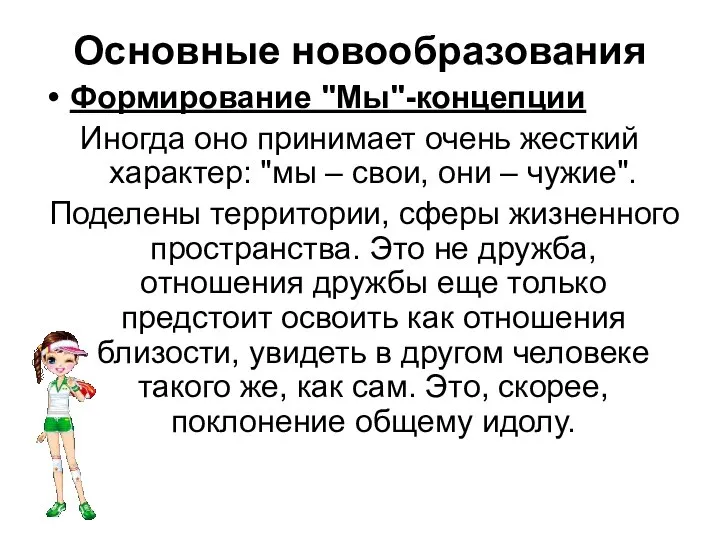 Основные новообразования

• Формирование "Мы"-концепции

Иногда оно принимает очень жесткий характер: "мы – свои, они – чужие".

Поделены территории, сферы жизненного пространства. Это не дружба, отношения дружбы еще только предстоит освоить как отношения близости, увидеть в другом человеке такого же, как сам. Это, скорее, поклонение общему идолу.